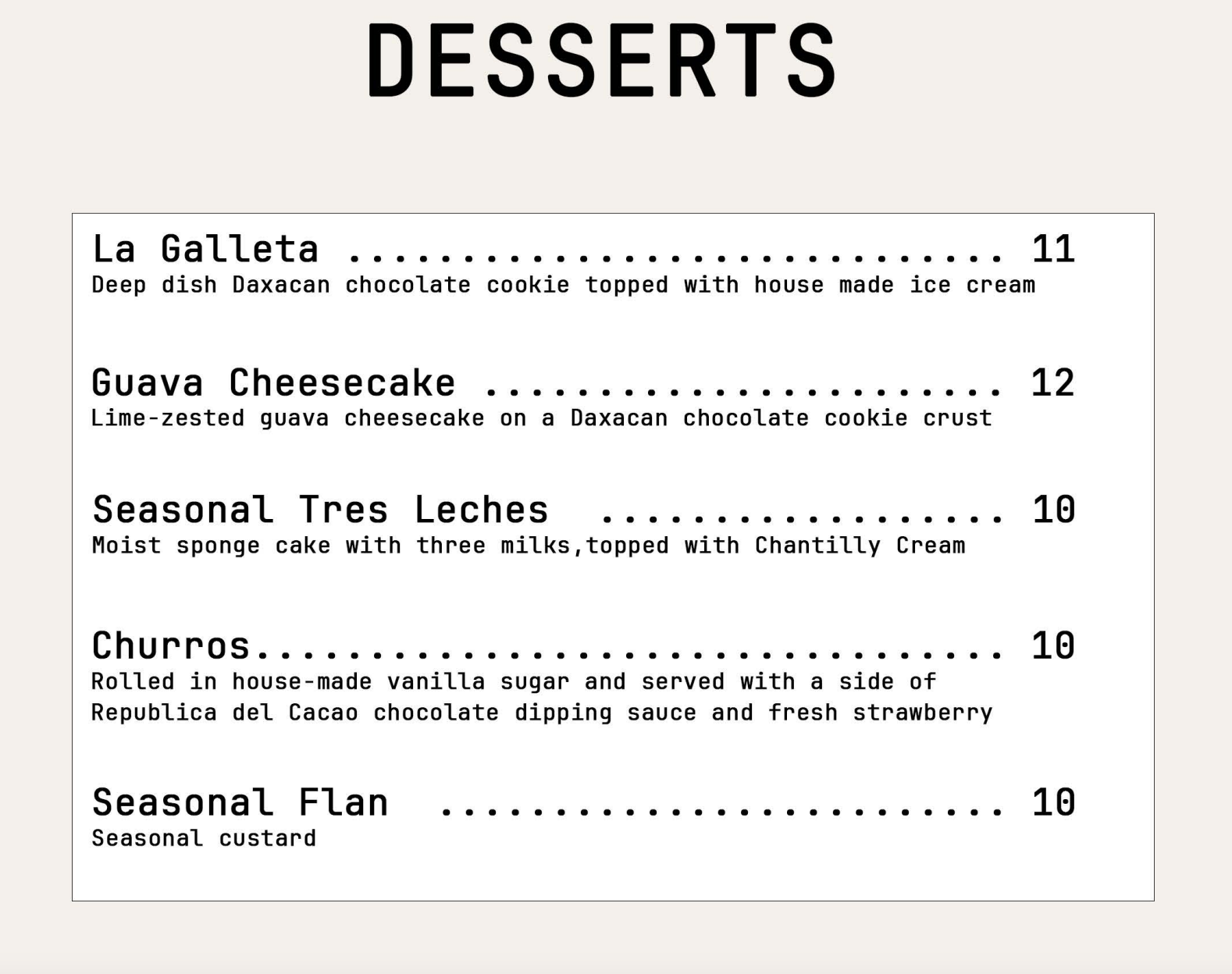 DESSERTS

La Galleta 11
Deep dish Daxacan chocolate cookie topped with house made ice cream

Guava Cheesecake 12
Lime-zested guava cheesecake on a Daxacan chocolate cookie crust

Seasonal Tres Leches 10
Moist sponge cake with three milks,topped with Chantilly Cream

Churros 10
Rolled in house-made vanilla sugar and served with a side of Republica del Cacao chocolate dipping sauce and fresh strawberry

Seasonal Flan 10
Seasonal custard